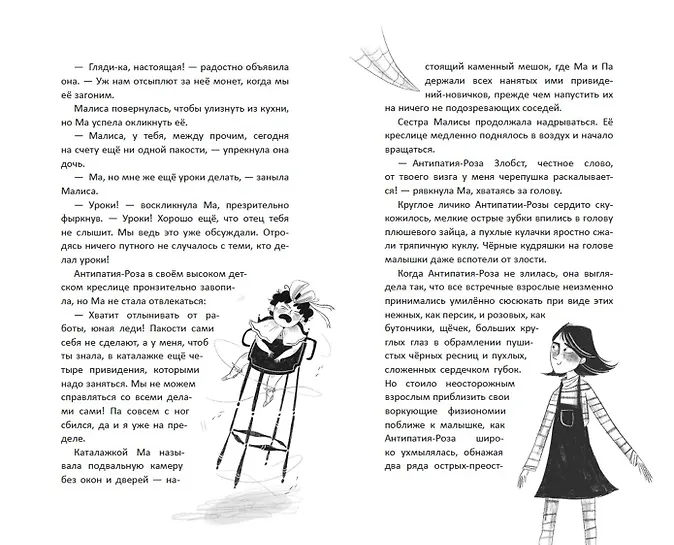 — Гляди-ка, настоящая! — радостно объявила она. — Уж нам отсыплют за неё монет, когда мы её загоним.

Малиса повернулась, чтобы улизнуть из кухни, но Ма успела окликнуть её.

— Малиса, у тебя, между прочим, сегодня на счету ещё ни одной пакости, — упрекнула она дочь.

— Ма, но мне же ещё уроки делать, — заныла Малиса.

— Уроки! — воскликнула Ма, презрительно фыркнув. — Уроки! Хорошо ещё, что отец тебя не слышит. Мы ведь это уже обсуждали. Отродясь ничего путного не случалось с теми, кто делал уроки!

Антипатия-Роза в своём высоком детском креслице пронзительно завопила, но Ма не стала отвлекаться:

— Хватит отлынивать от работы, юная леди! Пакости сами себя не сделают, а у меня, чтоб ты знала, в каталажке ещё четыре привидения, которыми надо заняться. Мы не можем справляться со всеми делами сами! Па совсем с ног сбился, да и я уже на пределе.

Каталажкой Ма называла подвальную камеру без окон и дверей — настоящий каменный мешок, где Ма и Па держали всех нанятых ими привидений-новичков, прежде чем напустить их на ничего не подозревающих соседей.

Сестра Малисы продолжала надрываться. Её креслице медленно поднялось в воздух и начало вращаться.

— Антипатия-Роза Злобст, честное слово, от твоего визга у меня черепушка раскалывается! — рявкнула Ма, хватаясь за голову.

Круглое личико Антипатии-Розы сердито скукожилось, мелкие острые зубки впились в голову плюшевого зайца, а пухлые кулачки яростно сжали тряпичную куклу. Чёрные кудряшки на голове малышки даже вспотели от злости.

Когда Антипатия-Роза не злилась, она выглядела так, что все встречные взрослые неизменно принимались умилённо сюсюкать при виде этих нежных, как персик, и розовых, как бутончики, щёчек, больших круглых глаз в обрамлении пушистых чёрных ресниц и пухлых, сложенных сердечком губок. Но стоило неосторожным взрослым приблизить свои воркующие физиономии поближе к малышке, как Антипатия-Роза широко ухмылялась, обнажая два ряда острых-преост-